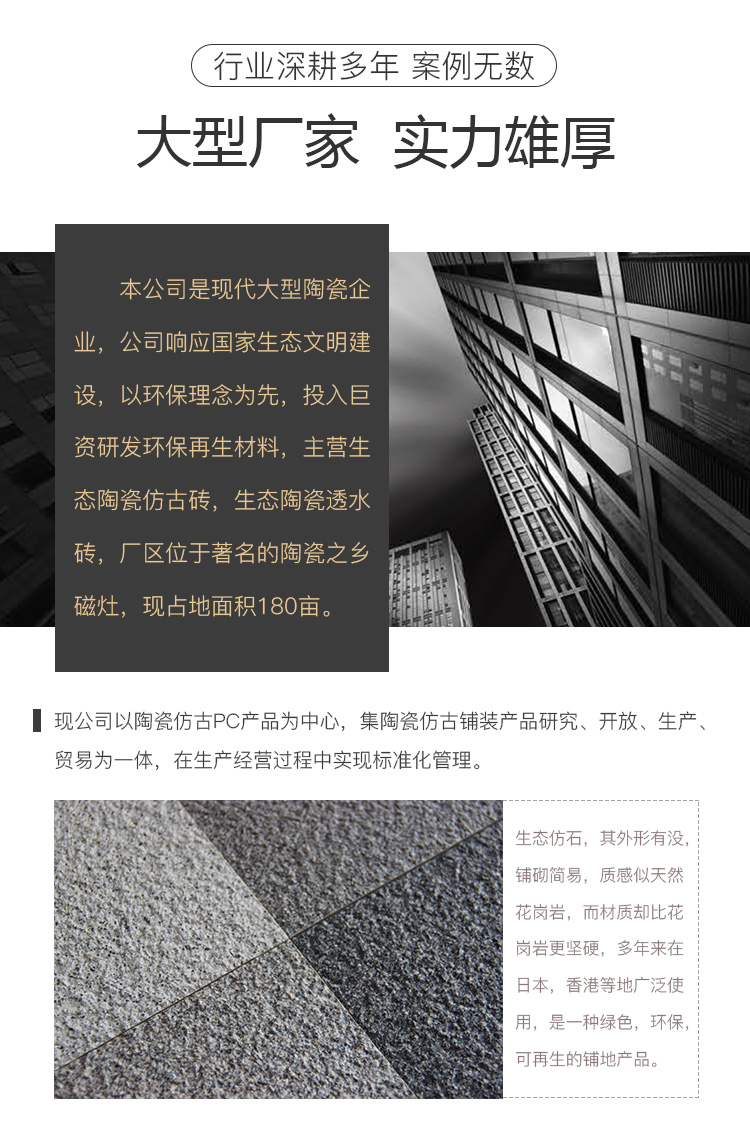 行业深耕多年 案例无数

大型厂家 实力雄厚

本公司是现代大型陶瓷企业，公司响应国家生态文明建设，以环保理念为先，投入巨资研发环保再生材料，主营生态陶瓷仿古砖，生态陶瓷透水砖，厂区位于著名的陶瓷之乡磁灶，现占地面积180亩。

现公司以陶瓷仿古PC产品为中心，集陶瓷仿古铺装产品研究、开放、生产、贸易为一体，在生产经营过程中实现标准化管理。

生态仿石，其外形有没，铺砌简易，质感似天然花岗岩，而材质却比花岗岩更坚硬，多年来在日本，香港等地广泛使用，是一种绿色，环保，可再生的铺地产品。